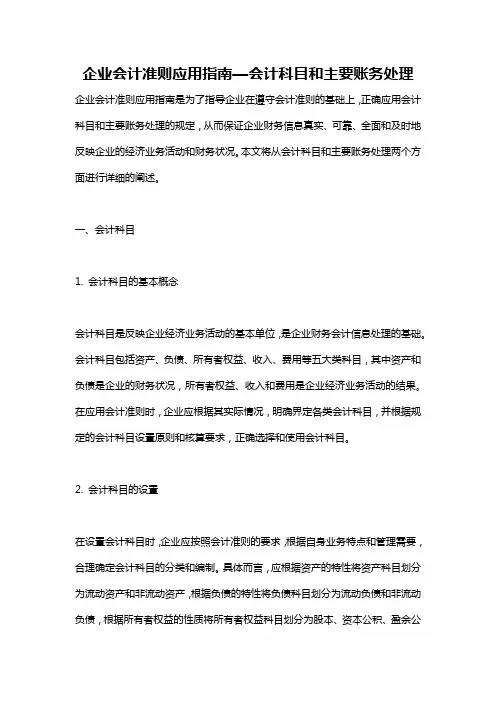 企业会计准则应用指南—会计科目和主要账务处理

企业会计准则应用指南是为了指导企业在遵守会计准则的基础上，正确应用会计科目和主要账务处理的规定，从而保证企业财务信息真实、可靠、全面和及时地反映企业的经济业务活动和财务状况。本文将从会计科目和主要账务处理两个方面进行详细的阐述。

一、会计科目

1. 会计科目的基本概念

会计科目是反映企业经济业务活动的基本单位，是企业财务会计信息处理的基础。会计科目包括资产、负债、所有者权益、收入、费用等五大类科目，其中资产和负债是企业的财务状况，所有者权益、收入和费用是企业经济业务活动的结果。在应用会计准则时，企业应根据其实际情况，明确界定各类会计科目，并根据规定的会计科目设置原则和核算要求，正确选择和使用会计科目。

2. 会计科目的设置

在设置会计科目时，企业应按照会计准则的要求，根据自身业务特点和管理需要，合理确定会计科目的分类和编制。具体而言，应根据资产的特性将资产科目划分为流动资产和非流动资产，根据负债的特性将负债科目划分为流动负债和非流动负债，根据所有者权益的性质将所有者权益科目划分为股本、资本公积、盈余公